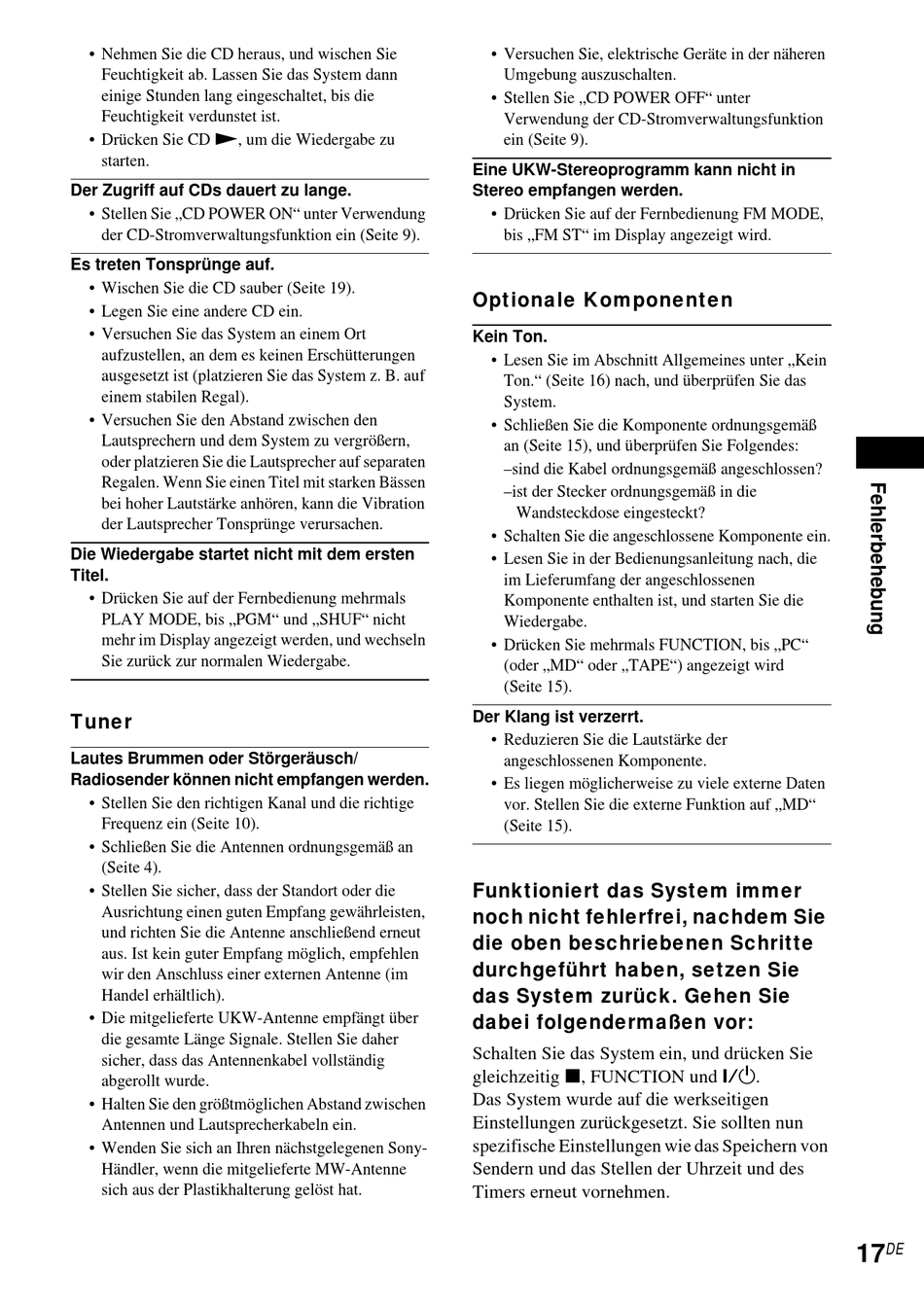 • Nehmen Sie die CD heraus, und wischen Sie Feuchtigkeit ab. Lassen Sie das System dann einige Stunden lang eingeschaltet, bis die Feuchtigkeit verdunstet ist.
• Drücken Sie CD ►, um die Wiedergabe zu starten.

Der Zugriff auf CDs dauert zu lange.
• Stellen Sie „CD POWER ON“ unter Verwendung der CD-Stromverwaltungsfunktion ein (Seite 9).

Es treten Tonsprünge auf.
• Wischen Sie die CD sauber (Seite 19).
• Legen Sie eine andere CD ein.
• Versuchen Sie das System an einem Ort aufzustellen, an dem es keinen Erschütterungen ausgesetzt ist (platzieren Sie das System z. B. auf einem stabilen Regal).
• Versuchen Sie den Abstand zwischen den Lautsprechern und dem System zu vergrößern, oder platzieren Sie die Lautsprecher auf separaten Regalen. Wenn Sie einen Titel mit starken Bässen bei hoher Lautstärke anhören, kann die Vibration der Lautsprecher Tonsprünge verursachen.

Die Wiedergabe startet nicht mit dem ersten Titel.
• Drücken Sie auf der Fernbedienung mehrmals PLAY MODE, bis „PGM“ und „SHUF“ nicht mehr im Display angezeigt werden, und wechseln Sie zurück zur normalen Wiedergabe.

Tuner

Lautes Brummen oder Störgeräusch/ Radiosender können nicht empfangen werden.
• Stellen Sie den richtigen Kanal und die richtige Frequenz ein (Seite 10).
• Schließen Sie die Antennen ordnungsgemäß an (Seite 4).
• Stellen Sie sicher, dass der Standort oder die Ausrichtung einen guten Empfang gewährleisten, und richten Sie die Antenne anschließend erneut aus. Ist kein guter Empfang möglich, empfehlen wir den Anschluss einer externen Antenne (im Handel erhältlich).
• Die mitgelieferte UKW-Antenne empfängt über die gesamte Länge Signale. Stellen Sie daher sicher, dass das Antennenkabel vollständig abgerollt wurde.
• Halten Sie den größtmöglichen Abstand zwischen Antennen und Lautsprecherkabeln ein.
• Wenden Sie sich an Ihren nächstgelegenen Sony-Händler, wenn die mitgelieferte MW-Antenne sich aus der Plastikhalterung gelöst hat.

• Versuchen Sie, elektrische Geräte in der näheren Umgebung auszuschalten.
• Stellen Sie „CD POWER OFF“ unter Verwendung der CD-Stromverwaltungsfunktion ein (Seite 9).

Eine UKW-Stereoprogramm kann nicht in Stereo empfangen werden.
• Drücken Sie auf der Fernbedienung FM MODE, bis „FM ST“ im Display angezeigt wird.

Optionale Komponenten

Kein Ton.
• Lesen Sie im Abschnitt Allgemeines unter „Kein Ton.“ (Seite 16) nach, und überprüfen Sie das System.
• Schließen Sie die Komponente ordnungsgemäß an (Seite 15), und überprüfen Sie Folgendes:
–sind die Kabel ordnungsgemäß angeschlossen?
–ist der Stecker ordnungsgemäß in die Wandsteckdose eingesteckt?
• Schalten Sie die angeschlossene Komponente ein.
• Lesen Sie in der Bedienungsanleitung nach, die im Lieferumfang der angeschlossenen Komponente enthalten ist, und starten Sie die Wiedergabe.
• Drücken Sie mehrmals FUNCTION, bis „PC“ (oder „MD“ oder „TAPE“) angezeigt wird (Seite 15).

Der Klang ist verzerrt.
• Reduzieren Sie die Lautstärke der angeschlossenen Komponente.
• Es liegen möglicherweise zu viele externe Daten vor. Stellen Sie die externe Funktion auf „MD“ (Seite 15).

Funktioniert das System immer noch nicht fehlerfrei, nachdem Sie die oben beschriebenen Schritte durchgeführt haben, setzen Sie das System zurück. Gehen Sie dabei folgendermaßen vor:

Schalten Sie das System ein, und drücken Sie gleichzeitig ■, FUNCTION und I/⏻.
Das System wurde auf die werkseitigen Einstellungen zurückgesetzt. Sie sollten nun spezifische Einstellungen wie das Speichern von Sendern und das Stellen der Uhrzeit und des Timers erneut vornehmen.

Fehlerbehebung

17DE